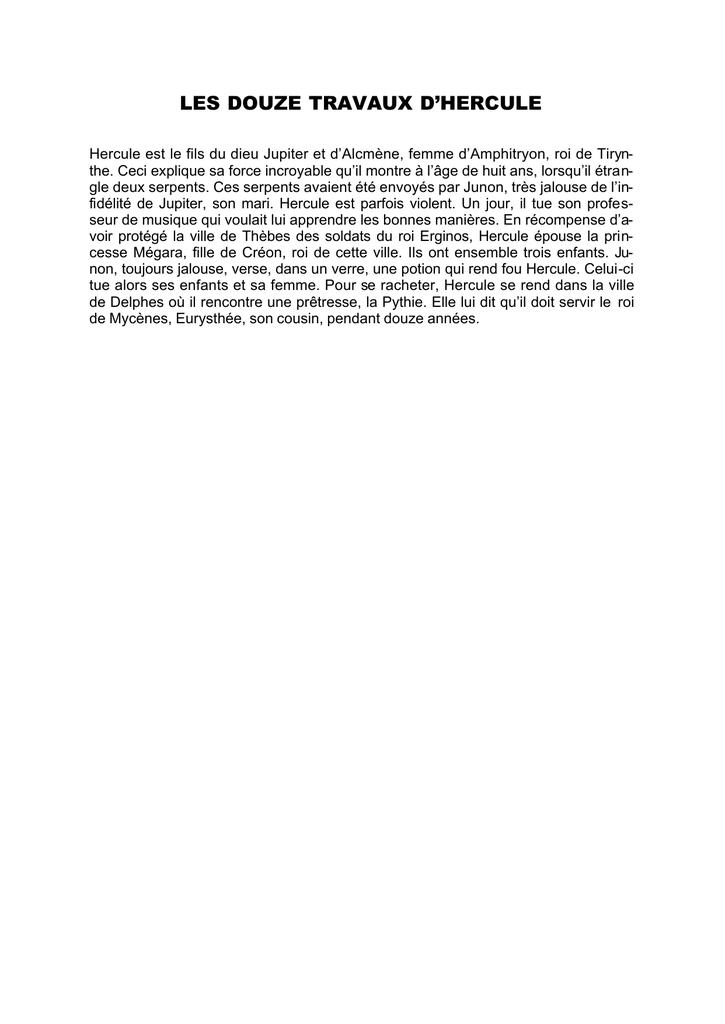 LES DOUZE TRAVAUX D'HERCULE

Hercule est le fils du dieu Jupiter et d'Alcmène, femme d'Amphitryon, roi de Tirynthe. Ceci explique sa force incroyable qu'il montre à l'âge de huit ans, lorsqu'il étrangle deux serpents. Ces serpents avaient été envoyés par Junon, très jalouse de l'infidélité de Jupiter, son mari. Hercule est parfois violent. Un jour, il tue son professeur de musique qui voulait lui apprendre les bonnes manières. En récompense d'avoir protégé la ville de Thèbes des soldats du roi Erginos, Hercule épouse la princesse Mégara, fille de Créon, roi de cette ville. Ils ont ensemble trois enfants. Junon, toujours jalouse, verse, dans un verre, une potion qui rend fou Hercule. Celui-ci tue alors ses enfants et sa femme. Pour se racheter, Hercule se rend dans la ville de Delphes où il rencontre une prêtresse, la Pythie. Elle lui dit qu'il doit servir le roi de Mycènes, Eurysthée, son cousin, pendant douze années.